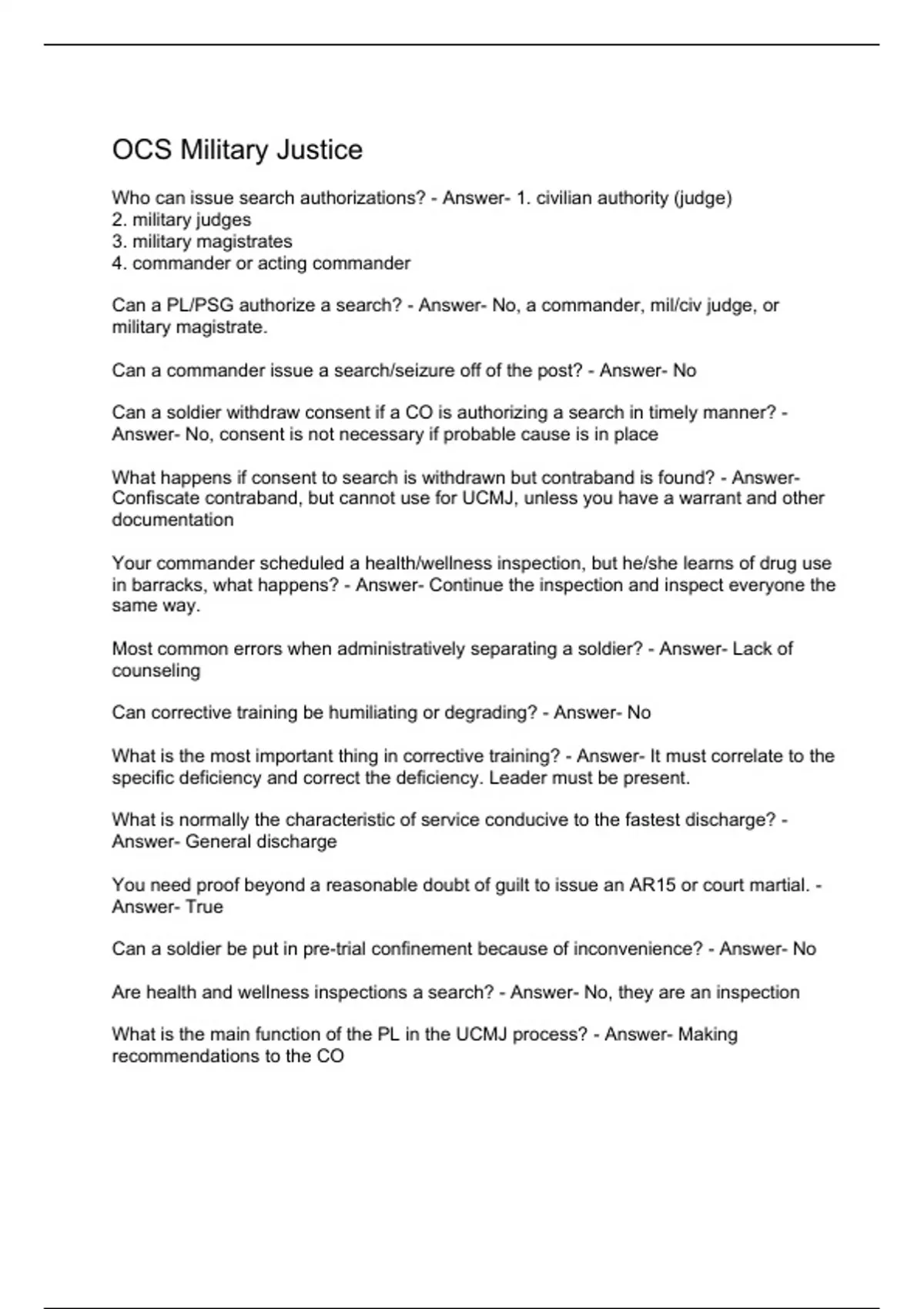 OCS Military Justice

Who can issue search authorizations? - Answer- 1. civilian authority (judge)
2. military judges
3. military magistrates
4. commander or acting commander

Can a PL/PSG authorize a search? - Answer- No, a commander, mil/civ judge, or military magistrate.

Can a commander issue a search/seizure off of the post? - Answer- No

Can a soldier withdraw consent if a CO is authorizing a search in timely manner? - Answer- No, consent is not necessary if probable cause is in place

What happens if consent to search is withdrawn but contraband is found? - Answer- Confiscate contraband, but cannot use for UCMJ, unless you have a warrant and other documentation

Your commander scheduled a health/wellness inspection, but he/she learns of drug use in barracks, what happens? - Answer- Continue the inspection and inspect everyone the same way.

Most common errors when administratively separating a soldier? - Answer- Lack of counseling

Can corrective training be humiliating or degrading? - Answer- No

What is the most important thing in corrective training? - Answer- It must correlate to the specific deficiency and correct the deficiency. Leader must be present.

What is normally the characteristic of service conducive to the fastest discharge? - Answer- General discharge

You need proof beyond a reasonable doubt of guilt to issue an AR15 or court martial. - Answer- True

Can a soldier be put in pre-trial confinement because of inconvenience? - Answer- No

Are health and wellness inspections a search? - Answer- No, they are an inspection

What is the main function of the PL in the UCMJ process? - Answer- Making recommendations to the CO